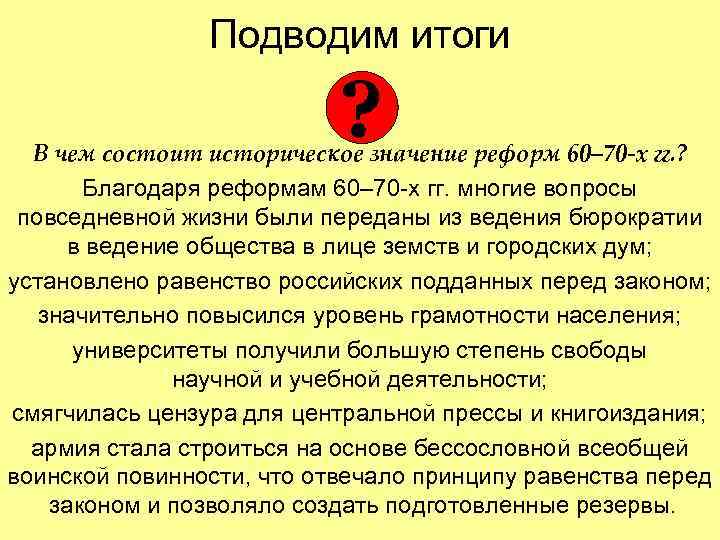 Подводим итоги

?

В чем состоит историческое значение реформ 60–70-х гг.?

Благодаря реформам 60–70-х гг. многие вопросы повседневной жизни были переданы из ведения бюрократии в ведение общества в лице земств и городских дум;

установлено равенство российских подданных перед законом;

значительно повысился уровень грамотности населения;

университеты получили большую степень свободы научной и учебной деятельности;

смягчилась цензура для центральной прессы и книгоиздания;

армия стала строиться на основе бессословной всеобщей воинской повинности, что отвечало принципу равенства перед законом и позволяло создать подготовленные резервы.